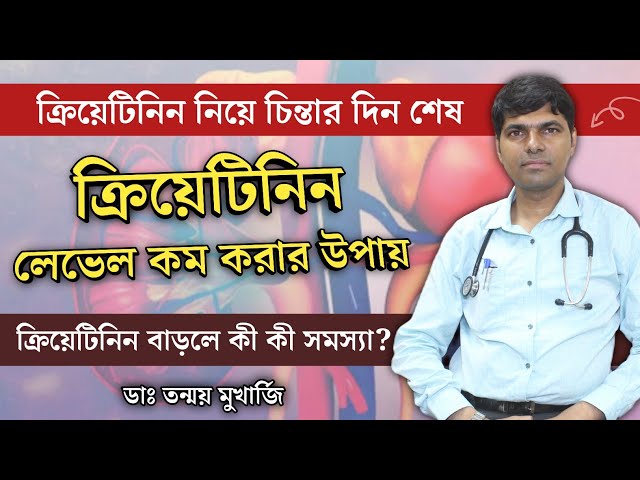 ক্রিয়েটিনিন নিয়ে চিন্তার দিন শেষ

ক্রিয়েটিনিন লেভেল কম করার উপায়

ক্রিয়েটিনিন বাড়লে কী কী সমস্যা?

ডাঃ তন্ময় মুখার্জি